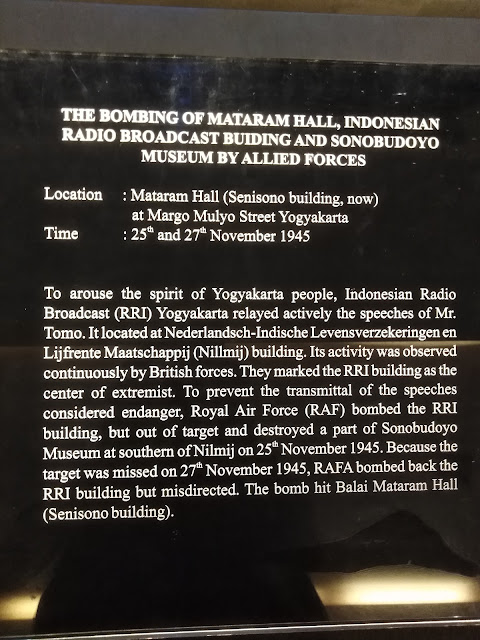 THE BOMBING OF MATARAM HALL, INDONESIAN RADIO BROADCAST BUIDING AND SONOBUDOYO MUSEUM BY ALLIED FORCES

Location : Mataram Hall (Senisono building, now) at Margo Mulyo Street Yogyakarta
Time : 25$^{th}$ and 27$^{th}$ November 1945

To arouse the spirit of Yogyakarta people, Indonesian Radio Broadcast (RRI) Yogyakarta relayed actively the speeches of Mr. Tomo. It located at Nederlandsch-Indische Levensverzekeringen en Lijfrente Maatschappij (Nillmij) building. Its activity was observed continuously by British forces. They marked the RRI building as the center of extremist. To prevent the transmittal of the speeches considered endanger, Royal Air Force (RAF) bombed the RRI building, but out of target and destroyed a part of Sonobudoyo Museum at southern of Nilmij on 25$^{th}$ November 1945. Because the target was missed on 27$^{th}$ November 1945, RAFA bombed back the RRI building but misdirected. The bomb hit Balai Mataram Hall (Senisono building).